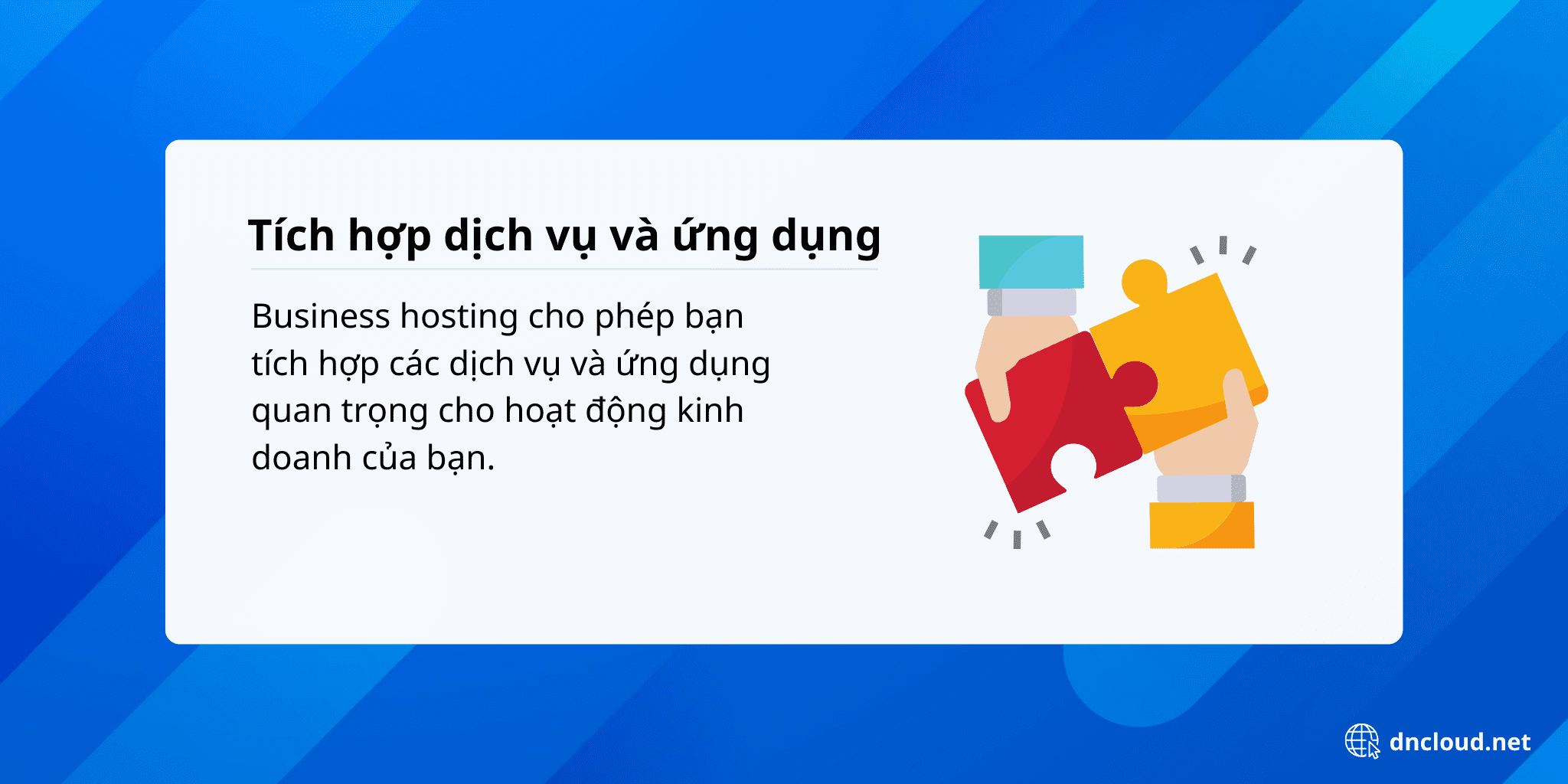 Tích hợp dịch vụ và ứng dụng

Business hosting cho phép bạn tích hợp các dịch vụ và ứng dụng quan trọng cho hoạt động kinh doanh của bạn.

dncloud.net